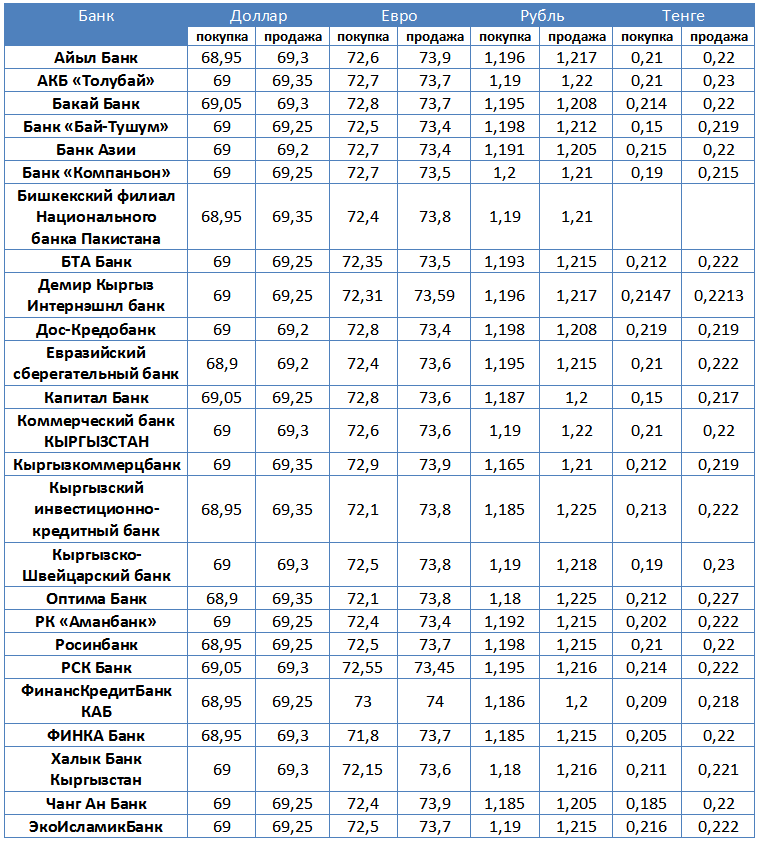 | Банк | Доллар | | Евро | | Рубль | | Тенге | |
|---|---|---|---|---|---|---|---|---|
| | покупка | продажа | покупка | продажа | покупка | продажа | покупка | продажа |
| Айыл Банк | 68,95 | 69,3 | 72,6 | 73,9 | 1,196 | 1,217 | 0,21 | 0,22 |
| АКБ «Толубай» | 69 | 69,35 | 72,7 | 73,7 | 1,19 | 1,22 | 0,21 | 0,23 |
| Бакай Банк | 69,05 | 69,3 | 72,8 | 73,7 | 1,195 | 1,208 | 0,214 | 0,22 |
| Банк «Бай-Тушум» | 69 | 69,25 | 72,5 | 73,4 | 1,198 | 1,212 | 0,15 | 0,219 |
| Банк Азии | 69 | 69,2 | 72,7 | 73,4 | 1,191 | 1,205 | 0,215 | 0,22 |
| Банк «Компаньон» | 69 | 69,25 | 72,7 | 73,5 | 1,2 | 1,21 | 0,19 | 0,215 |
| Бишкекский филиал Национального банка Пакистана | 68,95 | 69,35 | 72,4 | 73,8 | 1,19 | 1,21 | | |
| БТА Банк | 69 | 69,25 | 72,35 | 73,5 | 1,193 | 1,215 | 0,212 | 0,222 |
| Демир Кыргыз Интернэшнл банк | 69 | 69,25 | 72,31 | 73,59 | 1,196 | 1,217 | 0,2147 | 0,2213 |
| Дос-Кредобанк | 69 | 69,2 | 72,8 | 73,4 | 1,198 | 1,208 | 0,219 | 0,219 |
| Евразийский сберегательный банк | 68,9 | 69,2 | 72,4 | 73,6 | 1,195 | 1,215 | 0,21 | 0,222 |
| Капитал Банк | 69,05 | 69,25 | 72,8 | 73,6 | 1,187 | 1,2 | 0,15 | 0,217 |
| Коммерческий банк КЫРГЫЗСТАН | 69 | 69,3 | 72,6 | 73,6 | 1,19 | 1,22 | 0,21 | 0,22 |
| Кыргызкоммерцбанк | 69 | 69,35 | 72,9 | 73,9 | 1,165 | 1,21 | 0,212 | 0,219 |
| Кыргызский инвестиционно-кредитный банк | 68,95 | 69,35 | 72,1 | 73,8 | 1,185 | 1,225 | 0,213 | 0,222 |
| Кыргызско-Швейцарский банк | 69 | 69,3 | 72,5 | 73,8 | 1,19 | 1,218 | 0,19 | 0,23 |
| Оптима Банк | 68,9 | 69,35 | 72,1 | 73,8 | 1,18 | 1,225 | 0,212 | 0,227 |
| РК «Аманбанк» | 69 | 69,25 | 72,4 | 73,4 | 1,192 | 1,215 | 0,202 | 0,222 |
| Росинбанк | 68,95 | 69,25 | 72,5 | 73,7 | 1,198 | 1,215 | 0,21 | 0,22 |
| РСК Банк | 69,05 | 69,3 | 72,55 | 73,45 | 1,195 | 1,216 | 0,214 | 0,222 |
| ФинансКредитБанк КАБ | 68,95 | 69,25 | 73 | 74 | 1,186 | 1,2 | 0,209 | 0,218 |
| ФИНКА Банк | 68,95 | 69,3 | 71,8 | 73,7 | 1,185 | 1,215 | 0,205 | 0,22 |
| Халык Банк Кыргызстан | 69 | 69,3 | 72,15 | 73,6 | 1,18 | 1,216 | 0,211 | 0,221 |
| Чанг Ан Банк | 69 | 69,25 | 72,4 | 73,9 | 1,185 | 1,205 | 0,185 | 0,22 |
| ЭкоИсламикБанк | 69 | 69,25 | 72,5 | 73,7 | 1,19 | 1,215 | 0,216 | 0,222 |